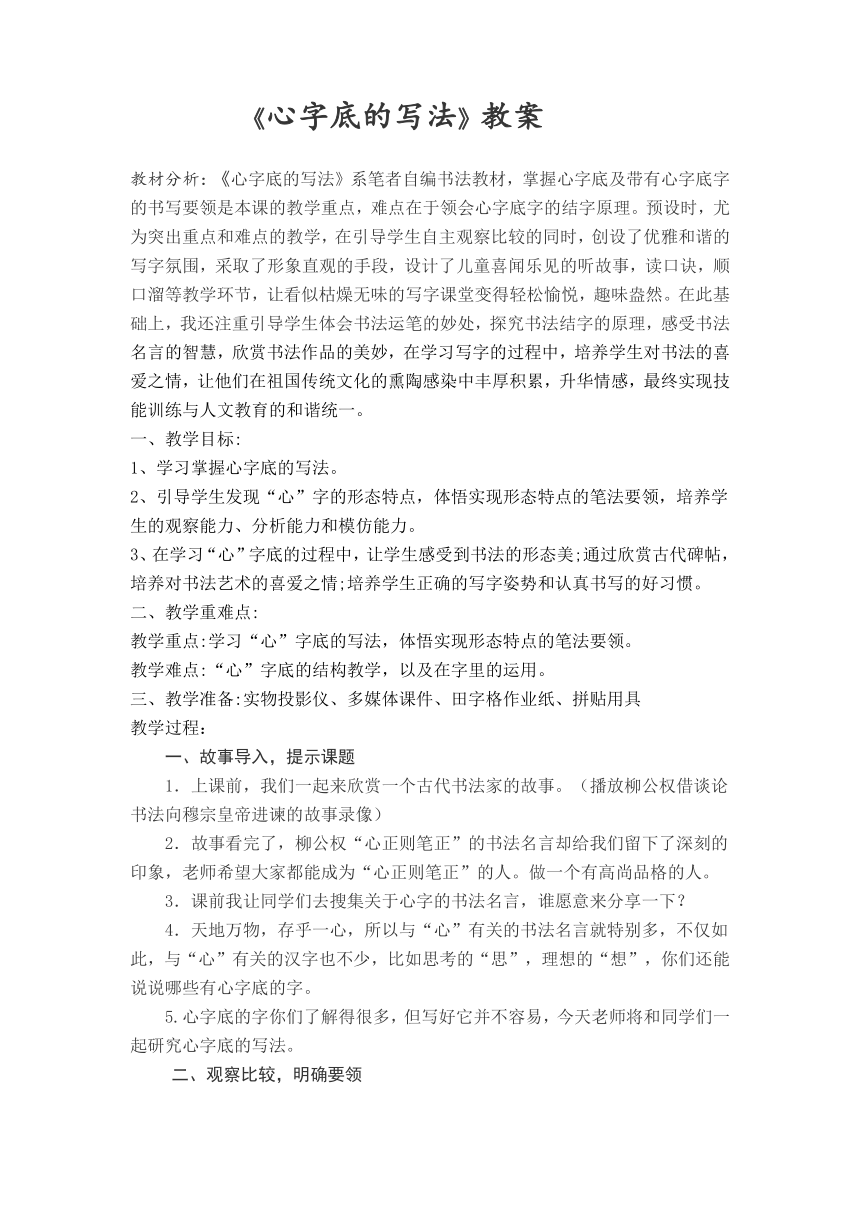 《心字底的写法》教案

教材分析：《心字底的写法》系笔者自编书法教材，掌握心字底及带有心字底字的书写要领是本课的教学重点，难点在于领会心字底字的结字原理。预设时，尤为突出重点和难点的教学，在引导学生自主观察比较的同时，创设了优雅和谐的写字氛围，采取了形象直观的手段，设计了儿童喜闻乐见的听故事，读口诀，顺口溜等教学环节，让看似枯燥无味的写字课堂变得轻松愉悦，趣味盎然。在此基础上，我还注重引导学生体会书法运笔的妙处，探究书法结字的原理，感受书法名言的智慧，欣赏书法作品的美妙，在学习写字的过程中，培养学生对书法的喜爱之情，让他们在祖国传统文化的熏陶感染中丰厚积累，升华情感，最终实现技能训练与人文教育的和谐统一。
一、教学目标:
1、学习掌握心字底的写法。
2、引导学生发现“心”字的形态特点，体悟实现形态特点的笔法要领，培养学生的观察能力、分析能力和模仿能力。
3、在学习“心”字底的过程中，让学生感受到书法的形态美;通过欣赏古代碑帖，培养对书法艺术的喜爱之情;培养学生正确的写字姿势和认真书写的好习惯。
二、教学重难点:
教学重点:学习“心”字底的写法，体悟实现形态特点的笔法要领。
教学难点:“心”字底的结构教学，以及在字里的运用。
三、教学准备:实物投影仪、多媒体课件、田字格作业纸、拼贴用具
教学过程：
一、故事导入，提示课题
1．上课前，我们一起来欣赏一个古代书法家的故事。（播放柳公权借谈论书法向穆宗皇帝进谏的故事录像）
2．故事看完了，柳公权“心正则笔正”的书法名言却给我们留下了深刻的印象，老师希望大家都能成为“心正则笔正”的人。做一个有高尚品格的人。
3．课前我让同学们去搜集关于心字的书法名言，谁愿意来分享一下？
4．天地万物，存乎一心，所以与“心”有关的书法名言就特别多，不仅如此，与“心”有关的汉字也不少，比如思考的“思”，理想的“想”，你们还能说说哪些有心字底的字。
5.心字底的字你们了解得很多，但写好它并不容易，今天老师将和同学们一起研究心字底的写法。
二、观察比较，明确要领